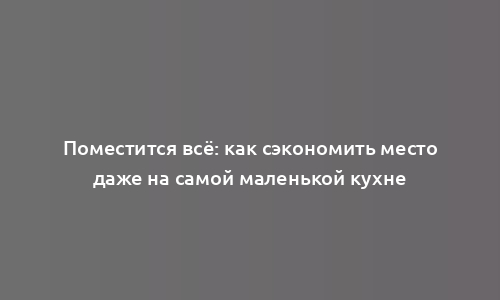 Поместится всё: как сэкономить место даже на самой маленькой кухне